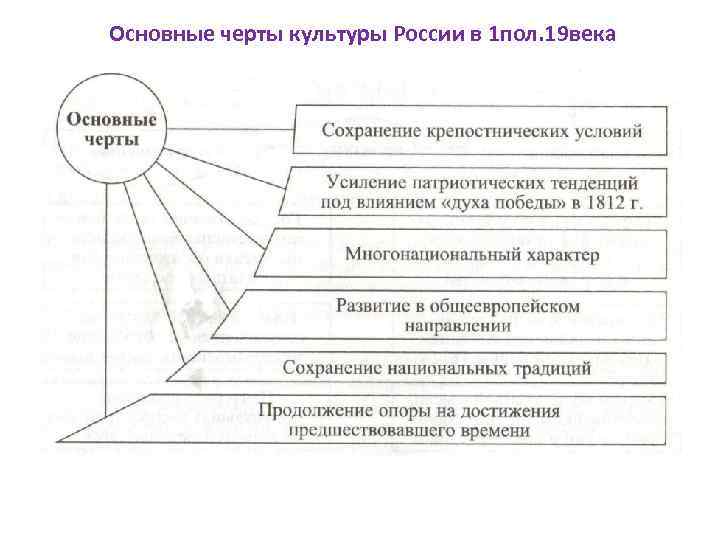 Основные черты культуры России в 1пол.19века

Основные черты

Сохранение крепостнических условий

Усиление патриотических тенденций под влиянием «духа победы» в 1812 г.

Многонациональный характер

Развитие в общеевропейском направлении

Сохранение национальных традиций

Продолжение опоры на достижения предшествовавшего времени